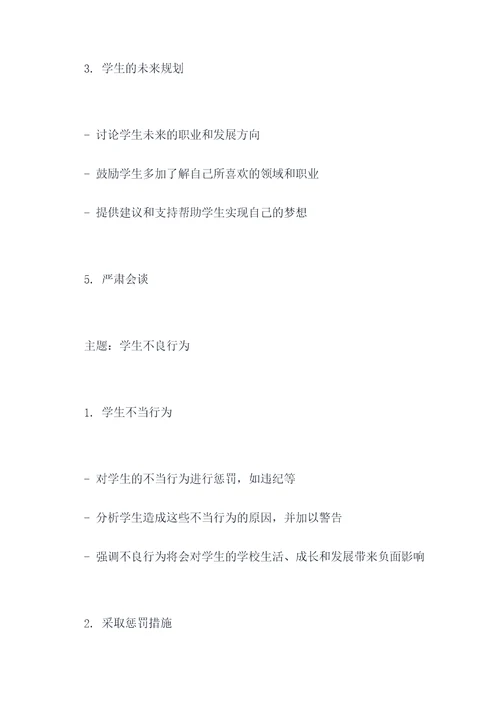 3. 学生的未来规划

- 讨论学生未来的职业和发展方向

- 鼓励学生多加了解自己所喜欢的领域和职业

- 提供建议和支持帮助学生实现自己的梦想

5. 严肃会谈

主题：学生不良行为

1. 学生不当行为

- 对学生的不当行为进行惩罚，如违纪等

- 分析学生造成这些不当行为的原因，并加以警告

- 强调不良行为将会对学生的学校生活、成长和发展带来负面影响

2. 采取惩罚措施